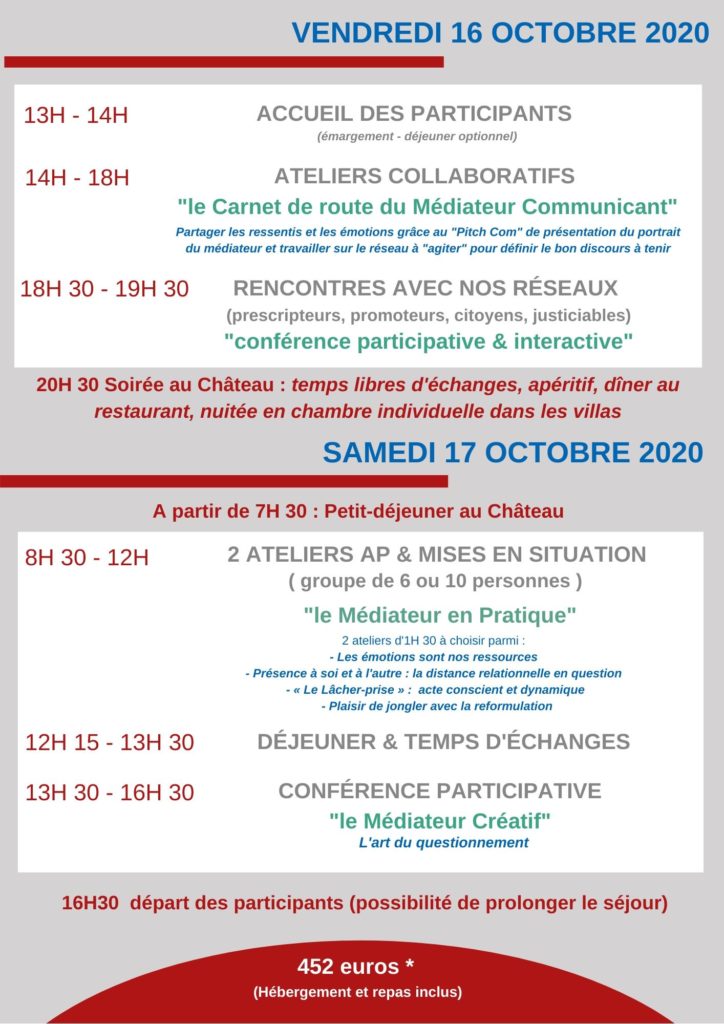 VENDREDI 16 OCTOBRE 2020

13H - 14H
ACCUEIL DES PARTICIPANTS
(émargement - déjeuner optionnel)

14H - 18H
ATELIERS COLLABORATIFS
"le Carnet de route du Médiateur Communicant"
Partager les ressentis et les émotions grâce au "Pitch Com" de présentation du portrait du médiateur et travailler sur le réseau à "agiter" pour définir le bon discours à tenir

18H 30 - 19H 30
RENCONTRES AVEC NOS RÉSEAUX
(prescripteurs, promoteurs, citoyens, justiciables)
"conférence participative & interactive"

20H 30 Soirée au Château : temps libres d'échanges, apéritif, dîner au restaurant, nuitée en chambre individuelle dans les villas

SAMEDI 17 OCTOBRE 2020

A partir de 7H 30 : Petit-déjeuner au Château

8H 30 - 12H
2 ATELIERS AP & MISES EN SITUATION
( groupe de 6 ou 10 personnes )
"le Médiateur en Pratique"
2 ateliers d'1H 30 à choisir parmi :
- Les émotions sont nos ressources
- Présence à soi et à l'autre : la distance relationnelle en question
- « Le Lâcher-prise » : acte conscient et dynamique
- Plaisir de jongler avec la reformulation

12H 15 - 13H 30
DÉJEUNER & TEMPS D'ÉCHANGES

13H 30 - 16H 30
CONFÉRENCE PARTICIPATIVE
"le Médiateur Créatif"
L'art du questionnement

16H30 départ des participants (possibilité de prolonger le séjour)

452 euros *
(Hébergement et repas inclus)